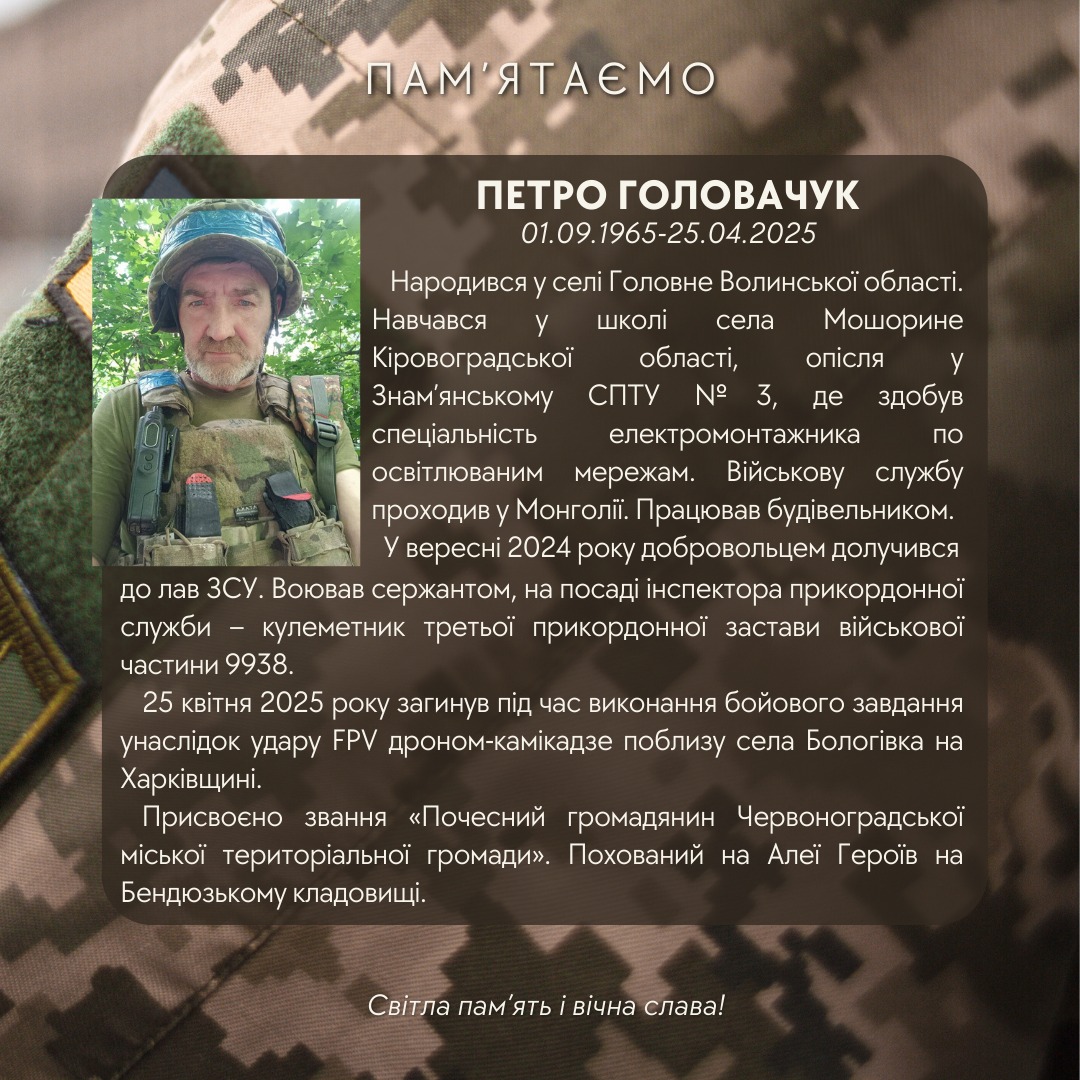 ПАМ'ЯТАЄМО

ПЕТРО ГОЛОВАЧУК
01.09.1965-25.04.2025

Народився у селі Головне Волинської області. Навчався у школі села Мошорине Кіровоградської області, опісля у Знам'янському СПТУ № 3, де здобув спеціальність електромонтажника по освітлюваним мережам. Військову службу проходив у Монголії. Працював будівельником.

У вересні 2024 року добровольцем долучився до лав ЗСУ. Воював сержантом, на посаді інспектора прикордонної служби – кулеметник третьої прикордонної застави військової частини 9938.

25 квітня 2025 року загинув під час виконання бойового завдання унаслідок удару FPV дроном-камікадзе поблизу села Бологівка на Харківщині.

Присвоєно звання «Почесний громадянин Червоноградської міської територіальної громади». Похований на Алеї Героїв на Бендюзькому кладовищі.

Світла пам'ять і вічна слава!